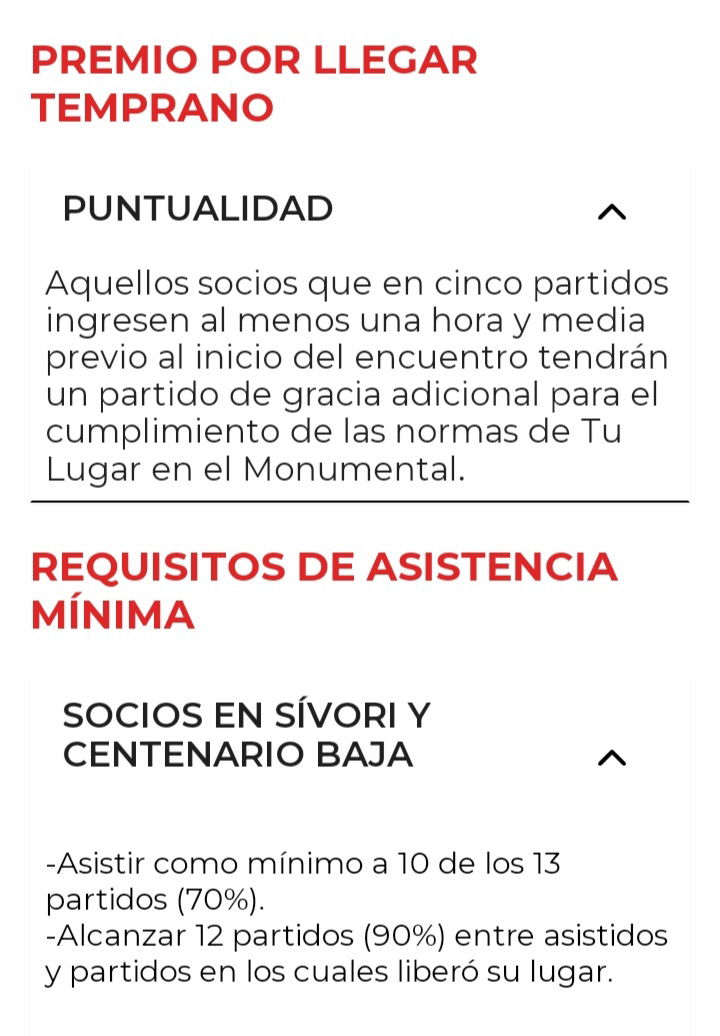 PREMIO POR LLEGAR TEMPRANO

PUNTUALIDAD

Aquellos socios que en cinco partidos ingresen al menos una hora y media previo al inicio del encuentro tendrán un partido de gracia adicional para el cumplimiento de las normas de Tu Lugar en el Monumental.

REQUISITOS DE ASISTENCIA MÍNIMA

SOCIOS EN SÍVORI Y CENTENARIO BAJA

-Asistir como mínimo a 10 de los 13 partidos (70%).
-Alcanzar 12 partidos (90%) entre asistidos y partidos en los cuales liberó su lugar.